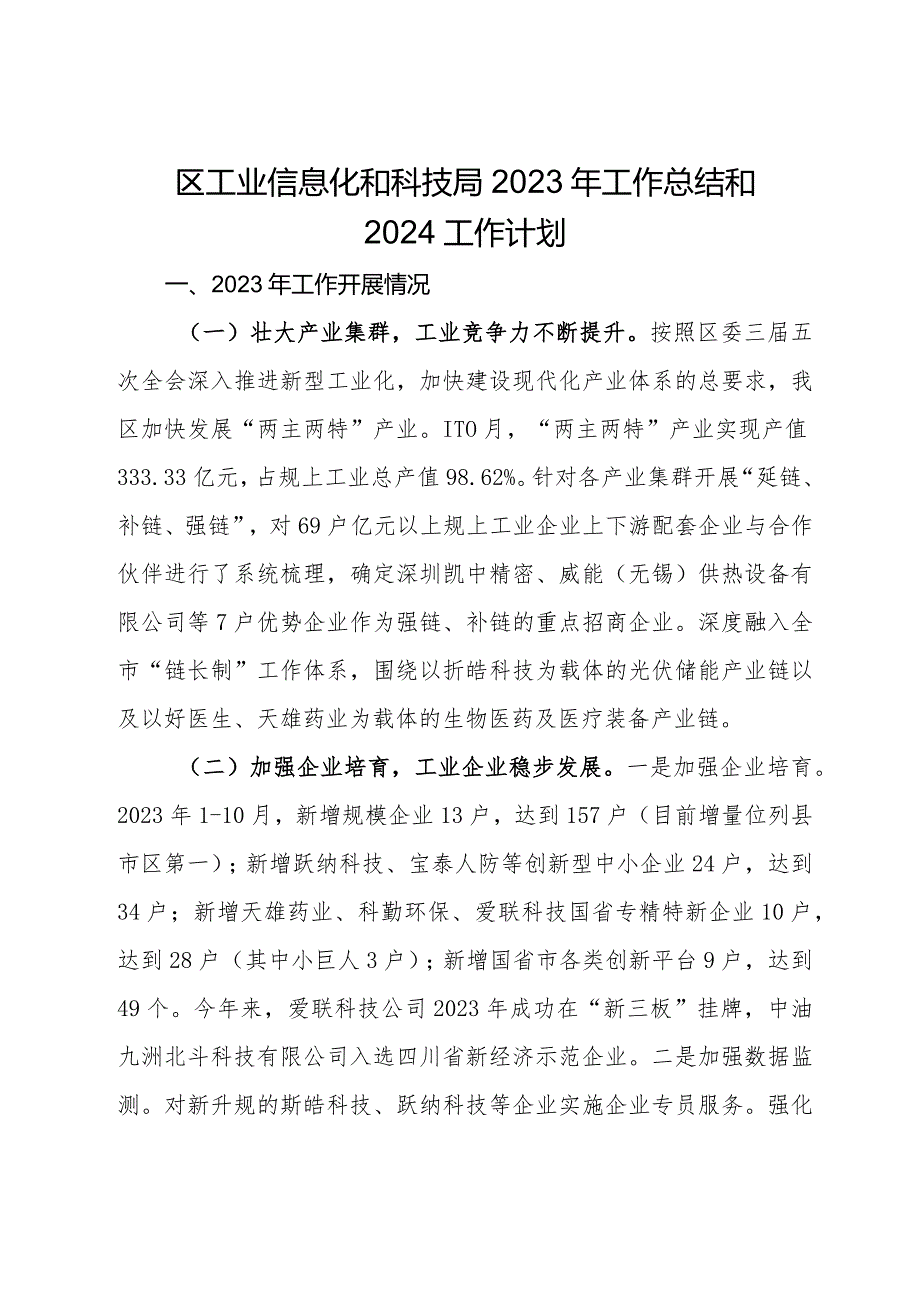 区工业信息化和科技局2023年工作总结和2024工作计划

一、2023年工作开展情况

（一）壮大产业集群，工业竞争力不断提升。按照区委三届五次全会深入推进新型工业化，加快建设现代化产业体系的总要求，我区加快发展“两主两特”产业。IT0月，“两主两特”产业实现产值333.33亿元，占规上工业总产值98.62%。针对各产业集群开展“延链、补链、强链”，对69户亿元以上规上工业企业上下游配套企业与合作伙伴进行了系统梳理，确定深圳凯中精密、威能（无锡）供热设备有限公司等7户优势企业作为强链、补链的重点招商企业。深度融入全市“链长制”工作体系，围绕以折皓科技为载体的光伏储能产业链以及以好医生、天雄药业为载体的生物医药及医疗装备产业链。

（二）加强企业培育，工业企业稳步发展。一是加强企业培育。2023年1-10月，新增规模企业13户，达到157户（目前增量位列县市区第一）；新增跃纳科技、宝泰人防等创新型中小企业24户，达到34户；新增天雄药业、科勤环保、爱联科技国省专精特新企业10户，达到28户（其中小巨人3户）；新增国省市各类创新平台9户，达到49个。今年来，爱联科技公司2023年成功在“新三板”挂牌，中油九洲北斗科技有限公司入选四川省新经济示范企业。二是加强数据监测。对新升规的斯皓科技、跃纳科技等企业实施企业专员服务。强化